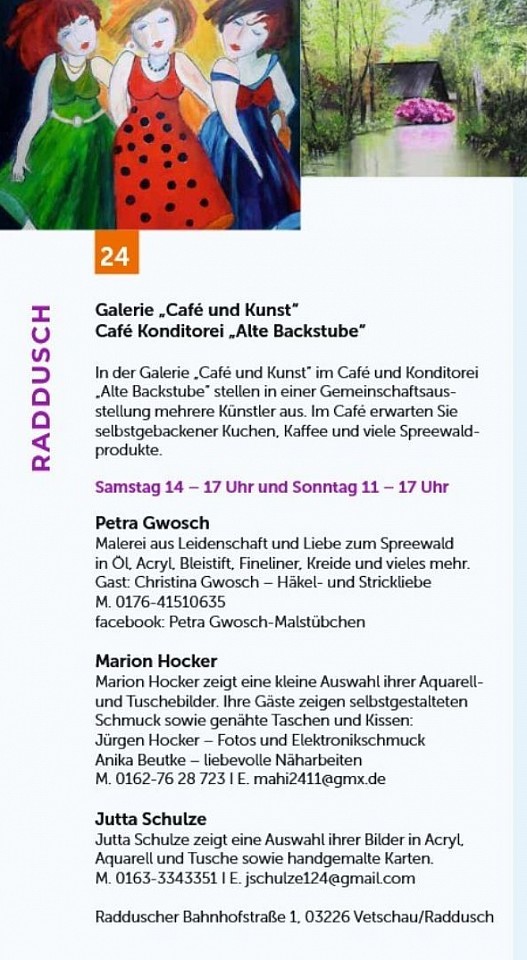 24

RADDUSCH

Galerie „Café und Kunst"
Café Konditorei „Alte Backstube"

In der Galerie „Café und Kunst" im Café und Konditorei „Alte Backstube" stellen in einer Gemeinschaftsausstellung mehrere Künstler aus. Im Café erwarten Sie selbstgebackener Kuchen, Kaffee und viele Spreewaldprodukte.

Samstag 14 – 17 Uhr und Sonntag 11 – 17 Uhr

Petra Gwosch
Malerei aus Leidenschaft und Liebe zum Spreewald in Öl, Acryl, Bleistift, Fineliner, Kreide und vieles mehr.
Gast: Christina Gwosch – Häkel- und Strickliebe
M. 0176-41510635
facebook: Petra Gwosch-Malstübchen

Marion Hocker
Marion Hocker zeigt eine kleine Auswahl ihrer Aquarell- und Tuschebilder. Ihre Gäste zeigen selbstgestalteten Schmuck sowie genähte Taschen und Kissen:
Jürgen Hocker – Fotos und Elektronikschmuck
Anika Beutke – liebevolle Näharbeiten
M. 0162-76 28 723 I E. mahi2411@gmx.de

Jutta Schulze
Jutta Schulze zeigt eine Auswahl ihrer Bilder in Acryl, Aquarell und Tusche sowie handgemalte Karten.
M. 0163-3343351 I E. jschulze124@gmail.com

Radduscher Bahnhofstraße 1, 03226 Vetschau/Raddusch